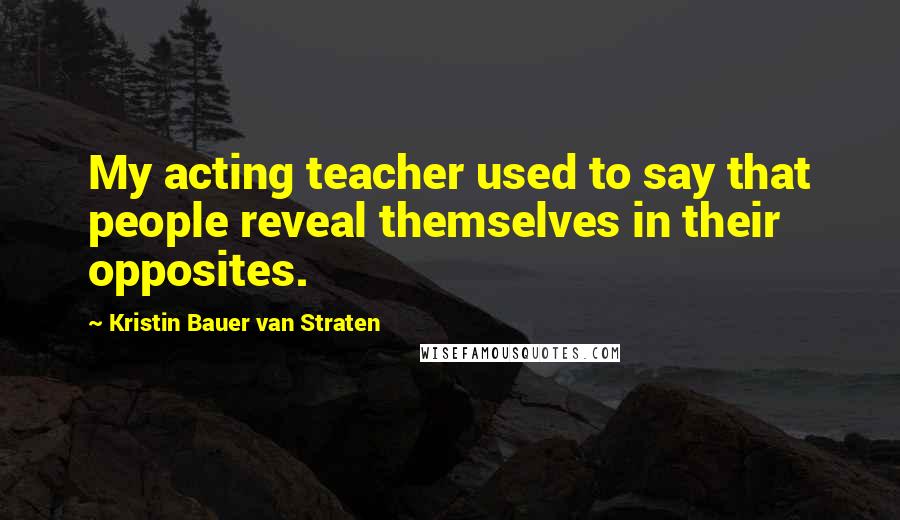 My acting teacher used to say that people reveal themselves in their opposites.

~ Kristin Bauer van Straten

WISEFAMOUSQUOTES.COM